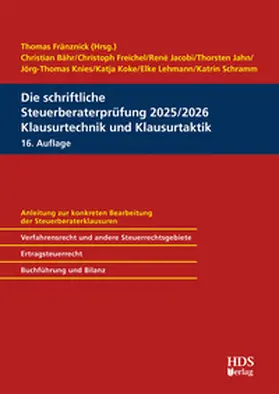 Thomas Fränznick (Hrsg.)
Christian Bähr/Christoph Freichel/René Jacobi/Thorsten Jahn/
Jörg-Thomas Knies/Katja Koke/Elke Lehmann/Katrin Schramm

Die schriftliche
Steuerberaterprüfung 2025/2026
Klausurtechnik und Klausurtaktik
16. Auflage

Anleitung zur konkreten Bearbeitung der Steuerberaterklausuren

Verfahrensrecht und andere Steuerrechtsgebiete

Ertragsteuerrecht

Buchführung und Bilanz

HDS
Verlag